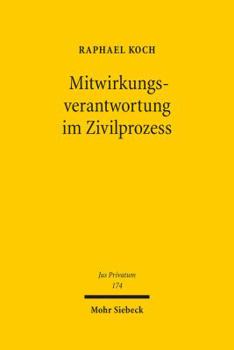 RAPHAEL KOCH

Mitwirkungsverantwortung im Zivilprozess

Jus Privatum
174

Mohr Siebeck